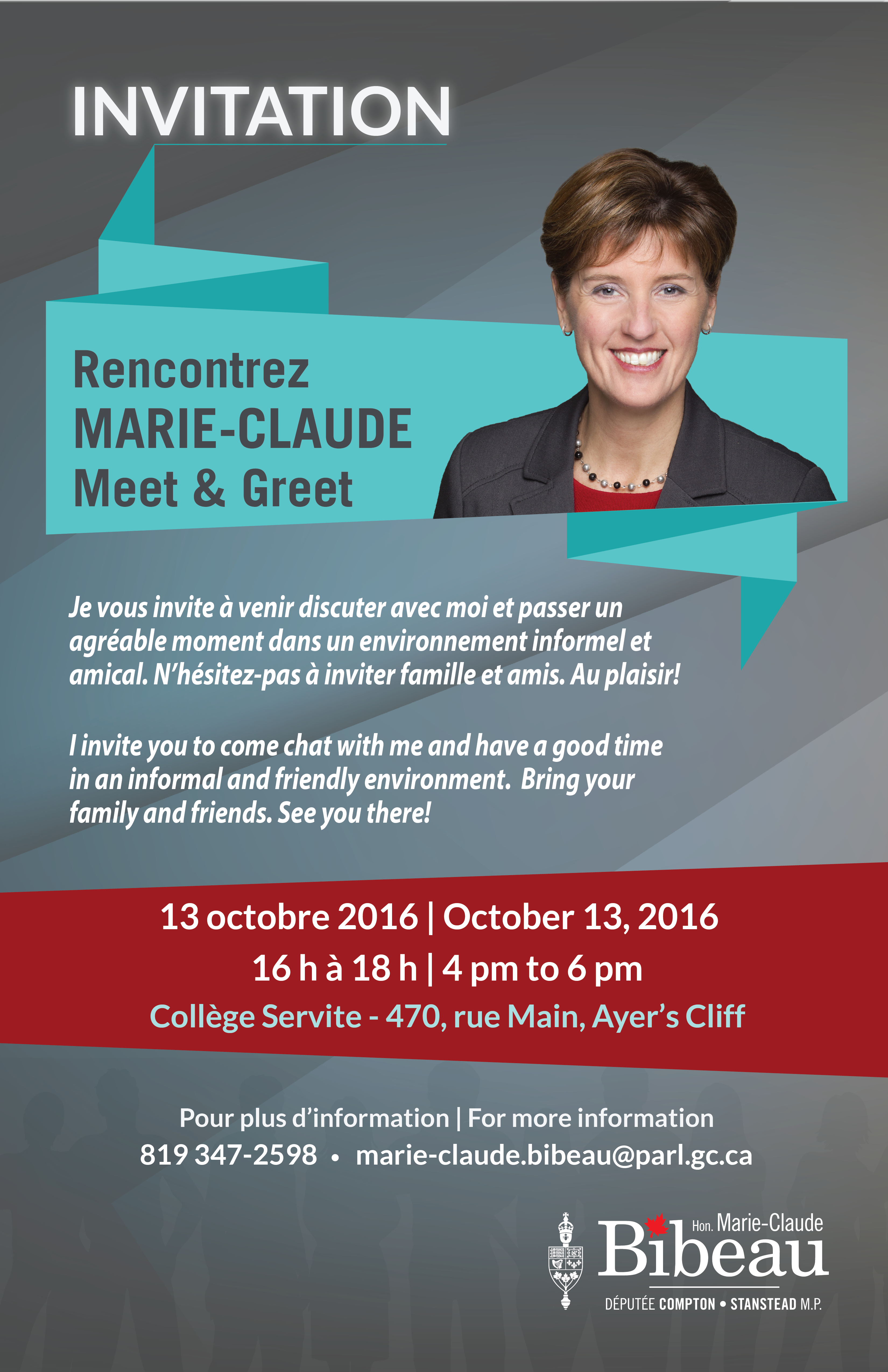 INVITATION

Rencontrez
MARIE-CLAUDE
Meet & Greet

Je vous invite à venir discuter avec moi et passer un agréable moment dans un environnement informel et amical. N'hésitez-pas à inviter famille et amis. Au plaisir!

I invite you to come chat with me and have a good time in an informal and friendly environment. Bring your family and friends. See you there!

13 octobre 2016 | October 13, 2016
16 h à 18 h | 4 pm to 6 pm
Collège Servite - 470, rue Main, Ayer's Cliff

Pour plus d'information | For more information
819 347-2598 • marie-claude.bibeau@parl.gc.ca

Hon. Marie-Claude
Bibeau
DÉPUTÉE COMPTON • STANSTEAD M.P.